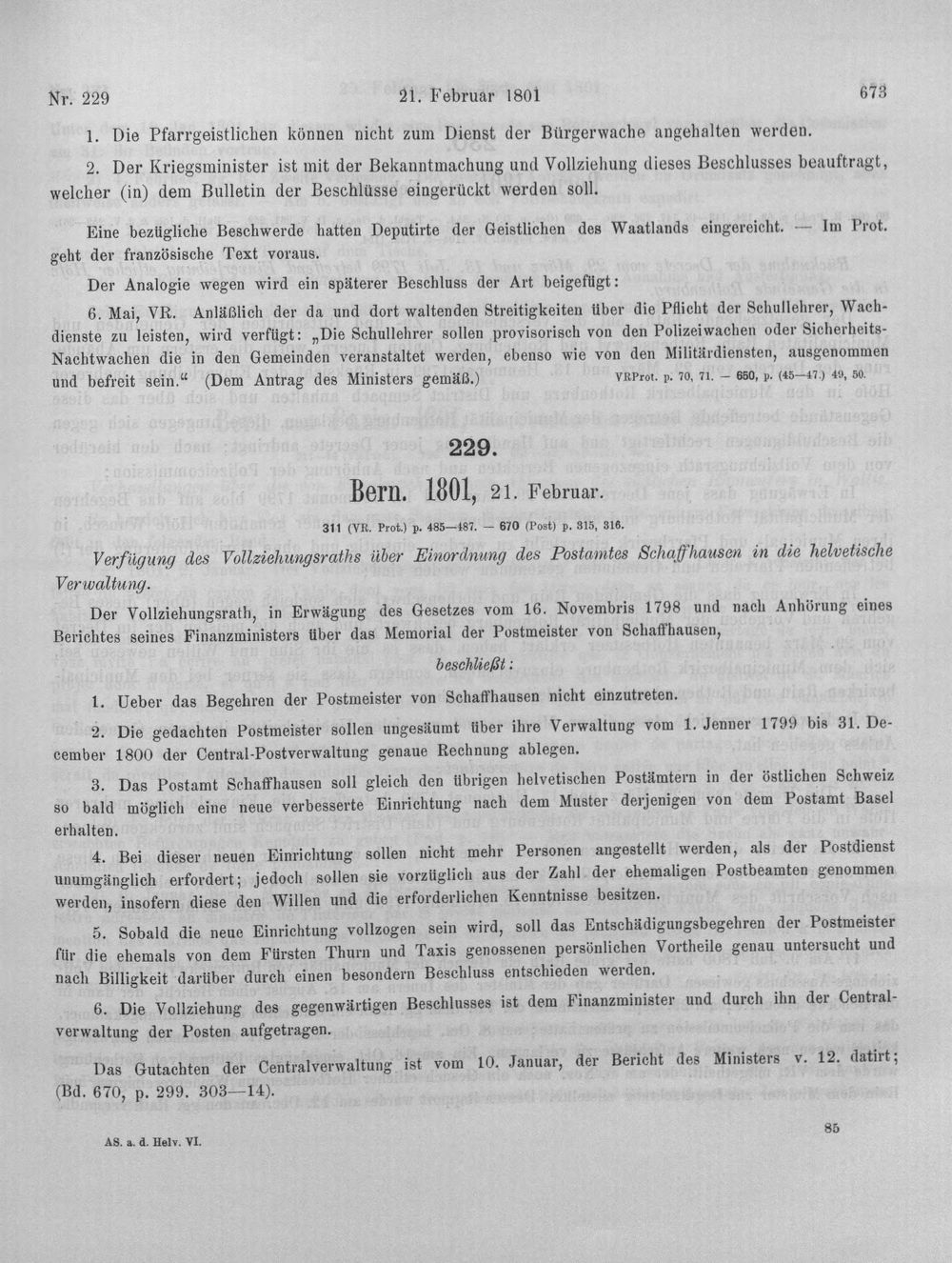 Nr. 229 21. Februar 1801 673

1. Die Pfarrgeistlichen können nicht zum Dienst der Bürgerwache angehalten werden.

2. Der Kriegsminister ist mit der Bekanntmachung und Vollziehung dieses Beschlusses beauftragt, welcher (in) dem Bulletin der Beschlüsse eingerückt werden soll.

Eine bezügliche Beschwerde hatten Deputirte der Geistlichen des Waatlands eingereicht. — Im Prot. geht der französische Text voraus.

Der Analogie wegen wird ein späterer Beschluss der Art beigefügt:

6. Mai, VR. Anläßlich der da und dort waltenden Streitigkeiten über die Pflicht der Schullehrer, Wachdienste zu leisten, wird verfügt: „Die Schullehrer sollen provisorisch von den Polizeiwachen oder Sicherheits-Nachtwachen die in den Gemeinden veranstaltet werden, ebenso wie von den Militärdiensten, ausgenommen und befreit sein.“ (Dem Antrag des Ministers gemäß.) VRProt. p. 70, 71. — 650, p. (45—47.) 49, 50.

229.

Bern. 1801, 21. Februar.

311 (VR. Prot.) p. 485—487. — 670 (Post) p. 315, 316.

Verfügung des Vollziehungsraths über Einordnung des Postamtes Schaffhausen in die helvetische Verwaltung.

Der Vollziehungsrath, in Erwägung des Gesetzes vom 16. Novembris 1798 und nach Anhörung eines Berichtes seines Finanzministers über das Memorial der Postmeister von Schaffhausen,

beschließt:

1. Ueber das Begehren der Postmeister von Schaffhausen nicht einzutreten.

2. Die gedachten Postmeister sollen ungesäumt über ihre Verwaltung vom 1. Jenner 1799 bis 31. December 1800 der Central-Postverwaltung genaue Rechnung ablegen.

3. Das Postamt Schaffhausen soll gleich den übrigen helvetischen Postämtern in der östlichen Schweiz so bald möglich eine neue verbesserte Einrichtung nach dem Muster derjenigen von dem Postamt Basel erhalten.

4. Bei dieser neuen Einrichtung sollen nicht mehr Personen angestellt werden, als der Postdienst unumgänglich erfordert; jedoch sollen sie vorzüglich aus der Zahl der ehemaligen Postbeamten genommen werden, insofern diese den Willen und die erforderlichen Kenntnisse besitzen.

5. Sobald die neue Einrichtung vollzogen sein wird, soll das Entschädigungsbegehren der Postmeister für die ehemals von dem Fürsten Thurn und Taxis genossenen persönlichen Vortheile genau untersucht und nach Billigkeit darüber durch einen besondern Beschluss entschieden werden.

6. Die Vollziehung des gegenwärtigen Beschlusses ist dem Finanzminister und durch ihn der Centralverwaltung der Posten aufgetragen.

Das Gutachten der Centralverwaltung ist vom 10. Januar, der Bericht des Ministers v. 12. datirt; (Bd. 670, p. 299. 303—14).

AS. a. d. Helv. VI. 85